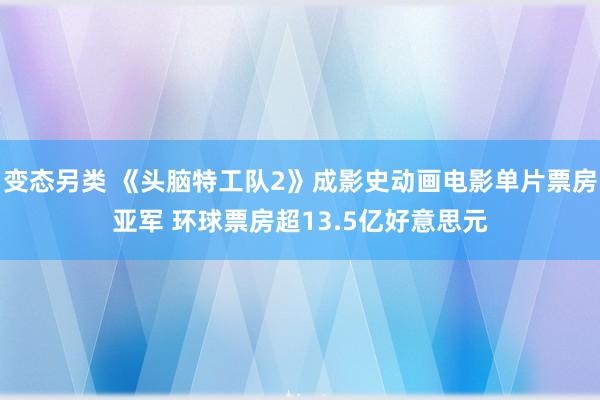 变态另类 《头脑特工队2》成影史动画电影单片票房亚军 环球票房超13.5亿好意思元